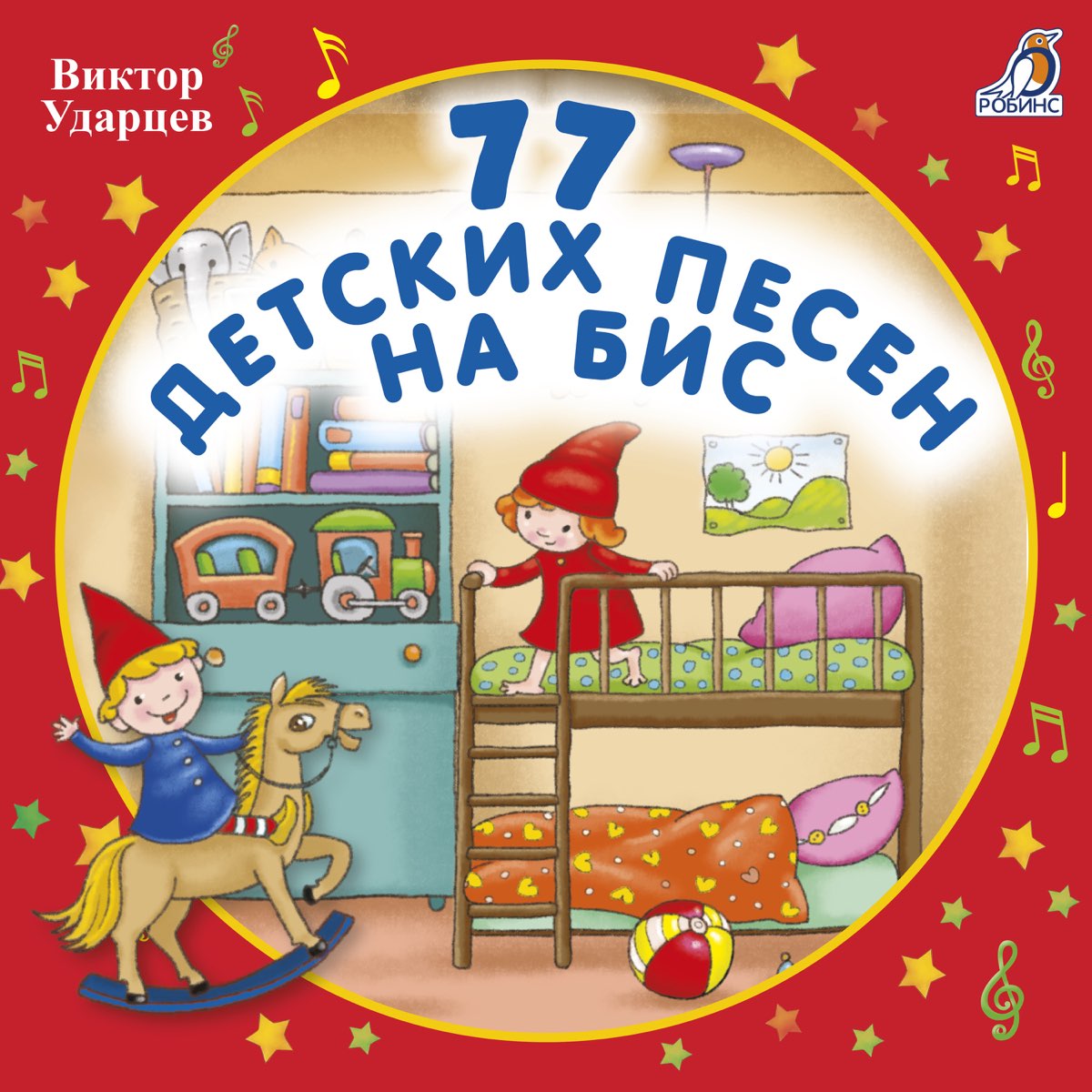 Виктор Ударцев

РОБИНС

77
ДЕТСКИХ ПЕСЕН
НА БИС